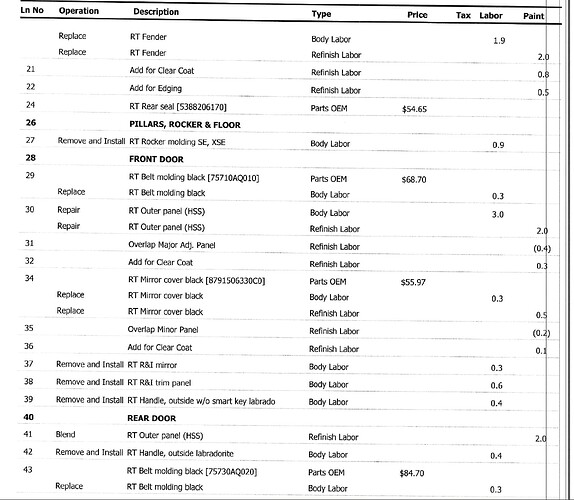 | Ln No | Operation | Description | Type | Price | Tax | Labor | Paint |
|---|---|---|---|---|---|---|---|
|  | Replace | RT Fender | Body Labor |  |  | 1.9 |  |
|  | Replace | RT Fender | Refinish Labor |  |  |  | 2.0 |
| 21 |  | Add for Clear Coat | Refinish Labor |  |  |  | 0.8 |
| 22 |  | Add for Edging | Refinish Labor |  |  |  | 0.5 |
| 24 |  | RT Rear seal [5388206170] | Parts OEM | $54.65 |  |  |  |
| 26 |  | PILLARS, ROCKER & FLOOR |  |  |  |  |  |
| 27 | Remove and Install | RT Rocker molding SE, XSE | Body Labor |  |  | 0.9 |  |
| 28 |  | FRONT DOOR |  |  |  |  |  |
| 29 |  | RT Belt molding black [75710AQ010] | Parts OEM | $68.70 |  |  |  |
|  | Replace | RT Belt molding black | Body Labor |  |  | 0.3 |  |
| 30 | Repair | RT Outer panel (HSS) | Body Labor |  |  | 3.0 |  |
|  | Repair | RT Outer panel (HSS) | Refinish Labor |  |  |  | 2.0 |
| 31 |  | Overlap Major Adj. Panel | Refinish Labor |  |  |  | (0.4) |
| 32 |  | Add for Clear Coat | Refinish Labor |  |  |  | 0.3 |
| 34 |  | RT Mirror cover black [8791506330C0] | Parts OEM | $55.97 |  |  |  |
|  | Replace | RT Mirror cover black | Body Labor |  |  | 0.3 |  |
|  | Replace | RT Mirror cover black | Refinish Labor |  |  |  | 0.5 |
| 35 |  | Overlap Minor Panel | Refinish Labor |  |  |  | (0.2) |
| 36 |  | Add for Clear Coat | Refinish Labor |  |  |  | 0.1 |
| 37 | Remove and Install | RT R&I mirror | Body Labor |  |  | 0.3 |  |
| 38 | Remove and Install | RT R&I trim panel | Body Labor |  |  | 0.6 |  |
| 39 | Remove and Install | RT Handle, outside w/o smart key labrado | Body Labor |  |  | 0.4 |  |
| 40 |  | REAR DOOR |  |  |  |  |  |
| 41 | Blend | RT Outer panel (HSS) | Refinish Labor |  |  |  | 2.0 |
| 42 | Remove and Install | RT Handle, outside labradorite | Body Labor |  |  | 0.4 |  |
| 43 |  | RT Belt molding black [75730AQ020] | Parts OEM | $84.70 |  |  |  |
|  | Replace | RT Belt molding black | Body Labor |  |  | 0.3 |  |